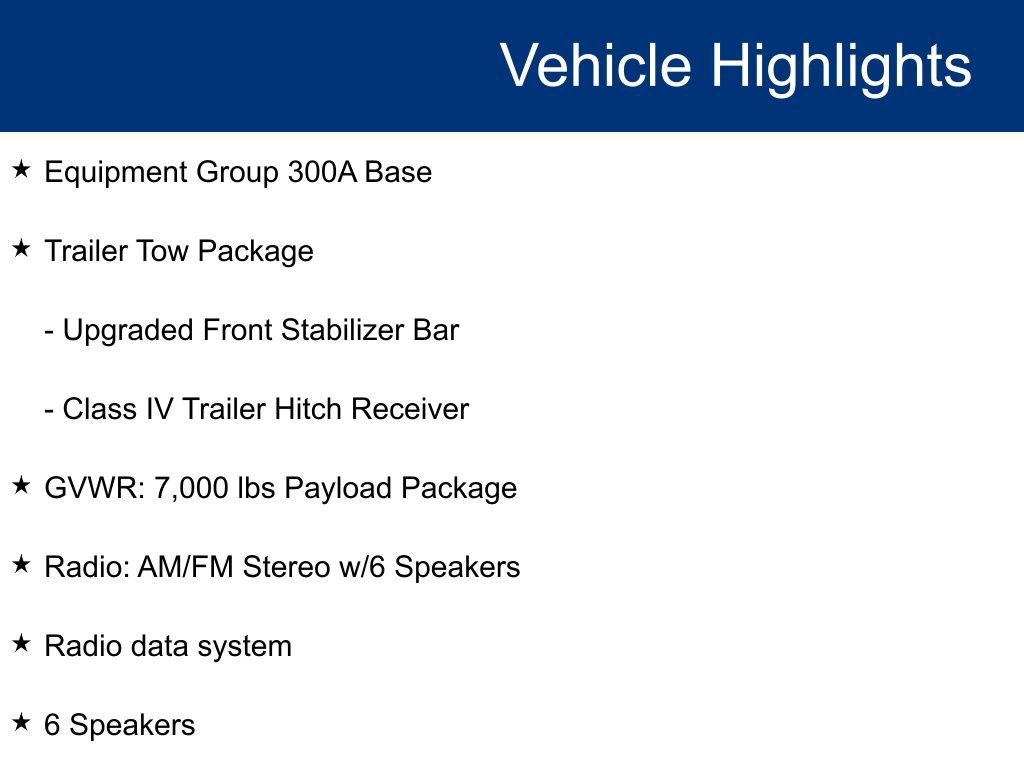 Vehicle Highlights

★ Equipment Group 300A Base

★ Trailer Tow Package

- Upgraded Front Stabilizer Bar

- Class IV Trailer Hitch Receiver

★ GVWR: 7,000 lbs Payload Package

★ Radio: AM/FM Stereo w/6 Speakers

★ Radio data system

★ 6 Speakers